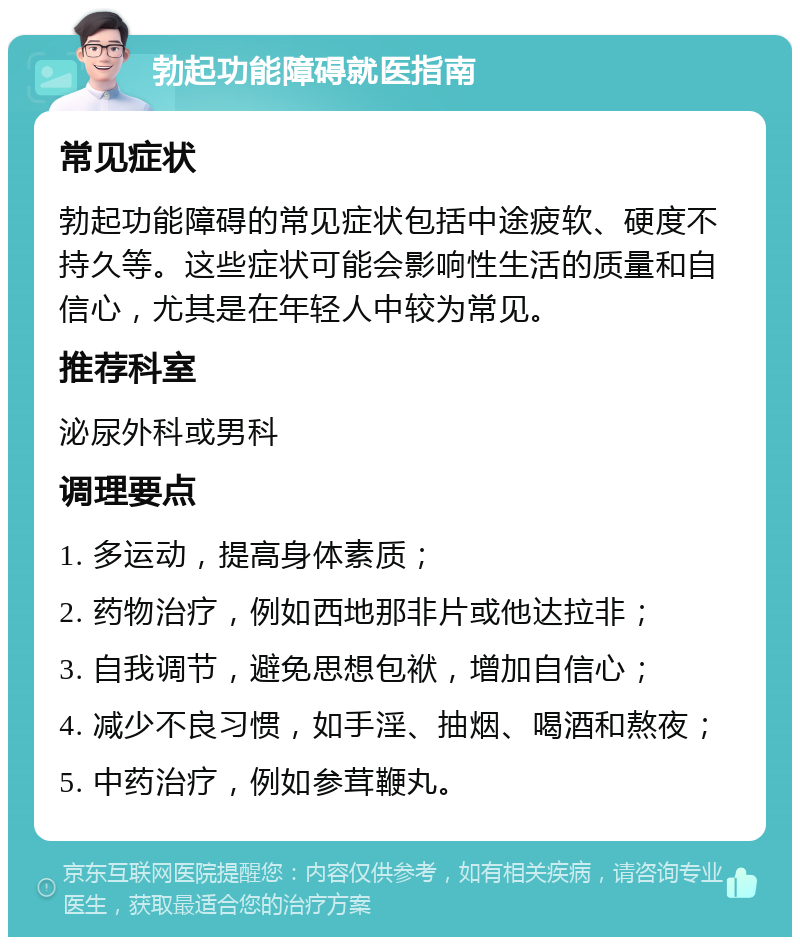 勃起功能障碍就医指南

常见症状

勃起功能障碍的常见症状包括中途疲软、硬度不持久等。这些症状可能会影响性生活的质量和自信心，尤其是在年轻人中较为常见。

推荐科室

泌尿外科或男科

调理要点

1. 多运动，提高身体素质；

2. 药物治疗，例如西地那非片或他达拉非；

3. 自我调节，避免思想包袱，增加自信心；

4. 减少不良习惯，如手淫、抽烟、喝酒和熬夜；

5. 中药治疗，例如参茸鞭丸。

京东互联网医院提醒您：内容仅供参考，如有相关疾病，请咨询专业医生，获取最适合您的治疗方案